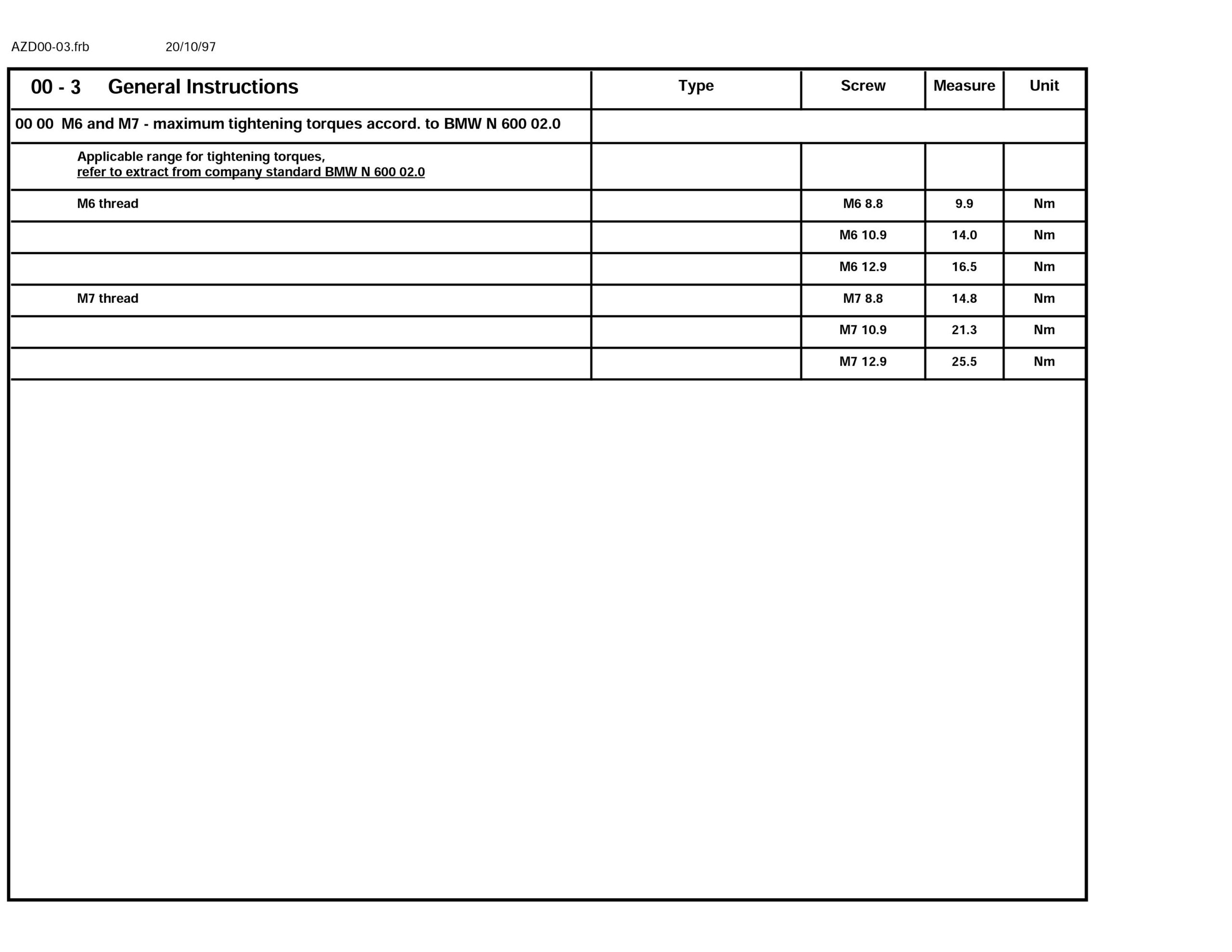 AZD00-03.frb 20/10/97

| 00 - 3 General Instructions | Type | Screw | Measure | Unit |
|---|---|---|---|---|
| 00 00 M6 and M7 - maximum tightening torques accord. to BMW N 600 02.0 | | | | |
| Applicable range for tightening torques, refer to extract from company standard BMW N 600 02.0 | | | | |
| M6 thread | | M6 8.8 | 9.9 | Nm |
| | | M6 10.9 | 14.0 | Nm |
| | | M6 12.9 | 16.5 | Nm |
| M7 thread | | M7 8.8 | 14.8 | Nm |
| | | M7 10.9 | 21.3 | Nm |
| | | M7 12.9 | 25.5 | Nm |